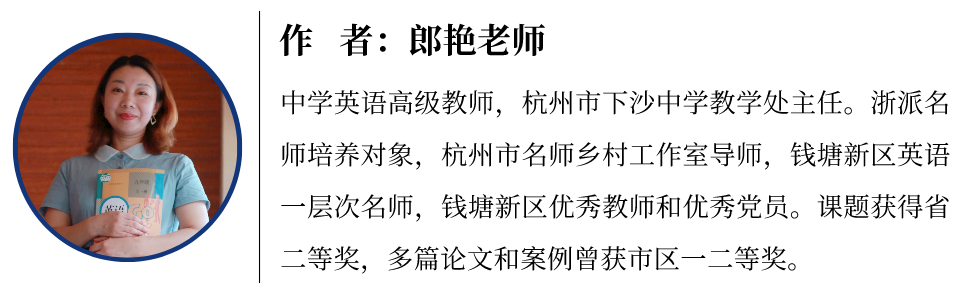 作　者：郎艳老师

中学英语高级教师，杭州市下沙中学教学处主任。浙派名师培养对象，杭州市名师乡村工作室导师，钱塘新区英语一层次名师，钱塘新区优秀教师和优秀党员。课题获得省二等奖，多篇论文和案例曾获市区一二等奖。